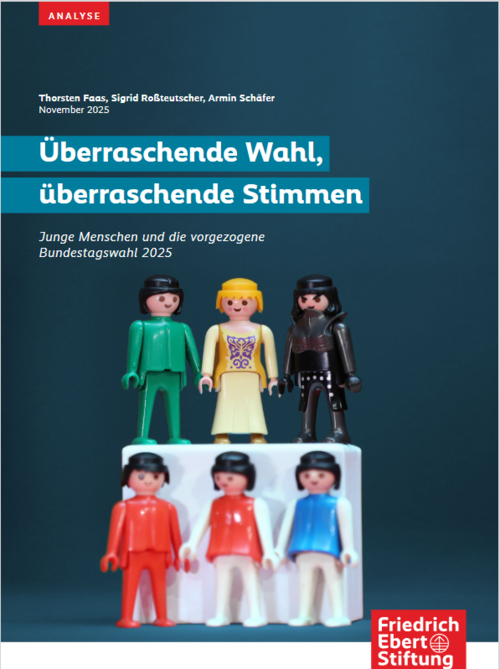 ANALYSE

Thorsten Faas, Sigrid Roßteutscher, Armin Schäfer
November 2025

Überraschende Wahl, überraschende Stimmen

Junge Menschen und die vorgezogene Bundestagswahl 2025

Friedrich Ebert Stiftung